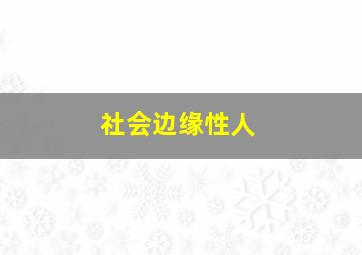 社会边缘性人